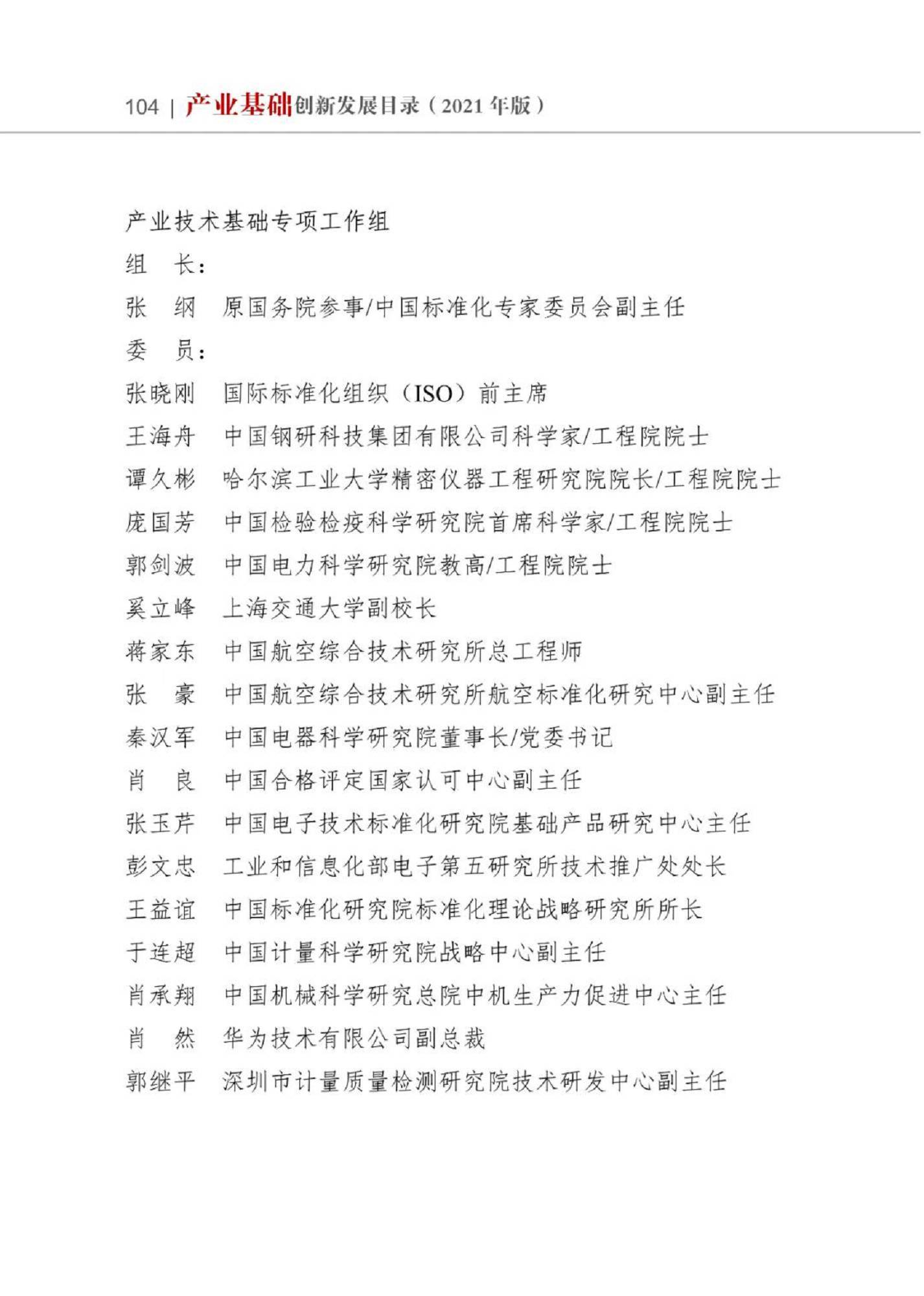 104 | 产业基础创新发展目录（2021 年版）

产业技术基础专项工作组

组　长：

张　纲　原国务院参事/中国标准化专家委员会副主任

委　员：

张晓刚　国际标准化组织（ISO）前主席

王海舟　中国钢研科技集团有限公司科学家/工程院院士

谭久彬　哈尔滨工业大学精密仪器工程研究院院长/工程院院士

庞国芳　中国检验检疫科学研究院首席科学家/工程院院士

郭剑波　中国电力科学研究院教高/工程院院士

奚立峰　上海交通大学副校长

蒋家东　中国航空综合技术研究所总工程师

张　豪　中国航空综合技术研究所航空标准化研究中心副主任

秦汉军　中国电器科学研究院董事长/党委书记

肖　良　中国合格评定国家认可中心副主任

张玉芹　中国电子技术标准化研究院基础产品研究中心主任

彭文忠　工业和信息化部电子第五研究所技术推广处处长

王益谊　中国标准化研究院标准化理论战略研究所所长

于连超　中国计量科学研究院战略中心副主任

肖承翔　中国机械科学研究总院中机生产力促进中心主任

肖　然　华为技术有限公司副总裁

郭继平　深圳市计量质量检测研究院技术研发中心副主任